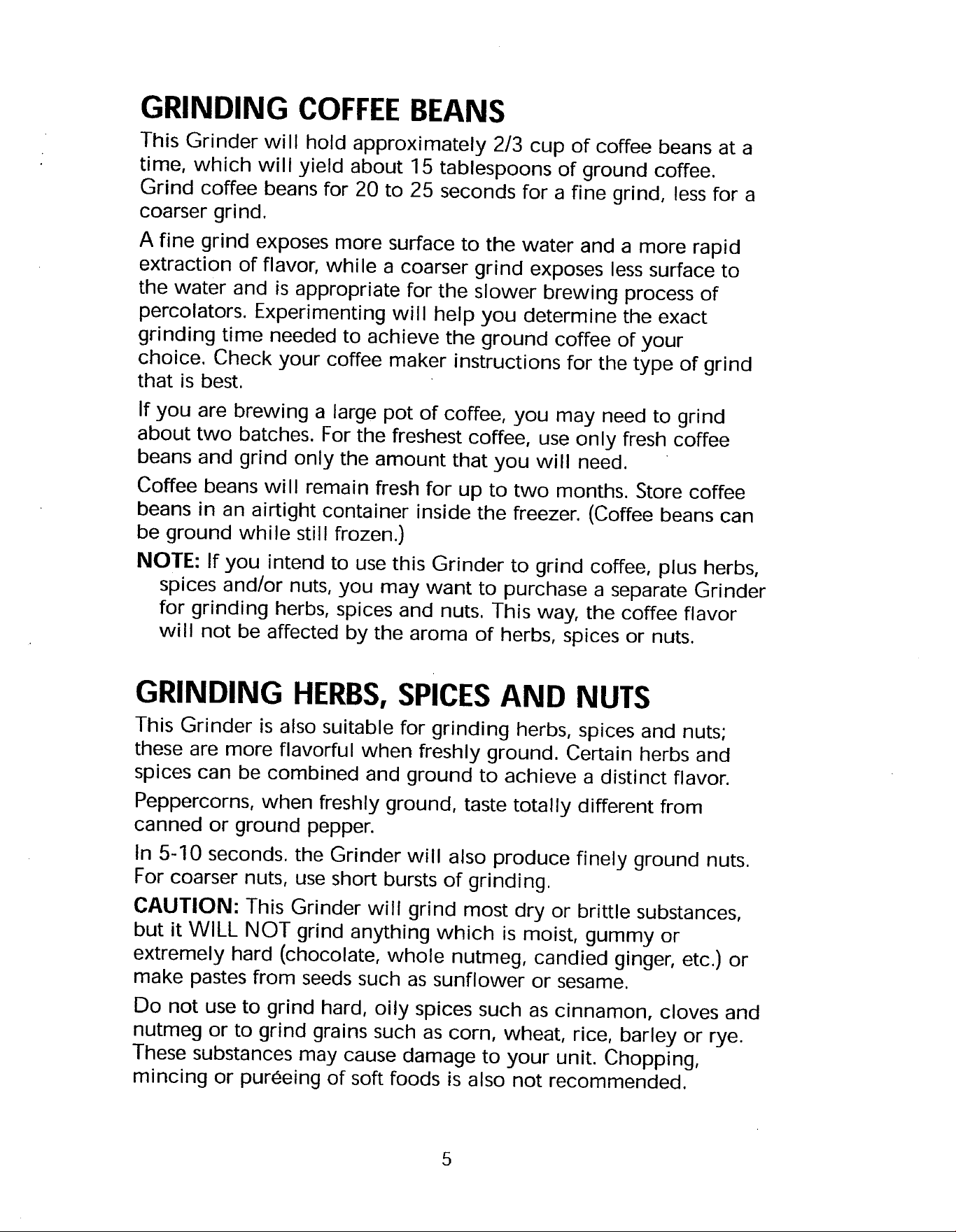 GRINDING COFFEE BEANS

This Grinder will hold approximately 2/3 cup of coffee beans at a time, which will yield about 15 tablespoons of ground coffee. Grind coffee beans for 20 to 25 seconds for a fine grind, less for a coarser grind.

A fine grind exposes more surface to the water and a more rapid extraction of flavor, while a coarser grind exposes less surface to the water and is appropriate for the slower brewing process of percolators. Experimenting will help you determine the exact grinding time needed to achieve the ground coffee of your choice. Check your coffee maker instructions for the type of grind that is best.

If you are brewing a large pot of coffee, you may need to grind about two batches. For the freshest coffee, use only fresh coffee beans and grind only the amount that you will need.

Coffee beans will remain fresh for up to two months. Store coffee beans in an airtight container inside the freezer. (Coffee beans can be ground while still frozen.)

NOTE: If you intend to use this Grinder to grind coffee, plus herbs, spices and/or nuts, you may want to purchase a separate Grinder for grinding herbs, spices and nuts. This way, the coffee flavor will not be affected by the aroma of herbs, spices or nuts.

GRINDING HERBS, SPICES AND NUTS

This Grinder is also suitable for grinding herbs, spices and nuts; these are more flavorful when freshly ground. Certain herbs and spices can be combined and ground to achieve a distinct flavor.

Peppercorns, when freshly ground, taste totally different from canned or ground pepper.

In 5-10 seconds. the Grinder will also produce finely ground nuts. For coarser nuts, use short bursts of grinding.

CAUTION: This Grinder will grind most dry or brittle substances, but it WILL NOT grind anything which is moist, gummy or extremely hard (chocolate, whole nutmeg, candied ginger, etc.) or make pastes from seeds such as sunflower or sesame.

Do not use to grind hard, oily spices such as cinnamon, cloves and nutmeg or to grind grains such as corn, wheat, rice, barley or rye. These substances may cause damage to your unit. Chopping, mincing or puréeing of soft foods is also not recommended.

5